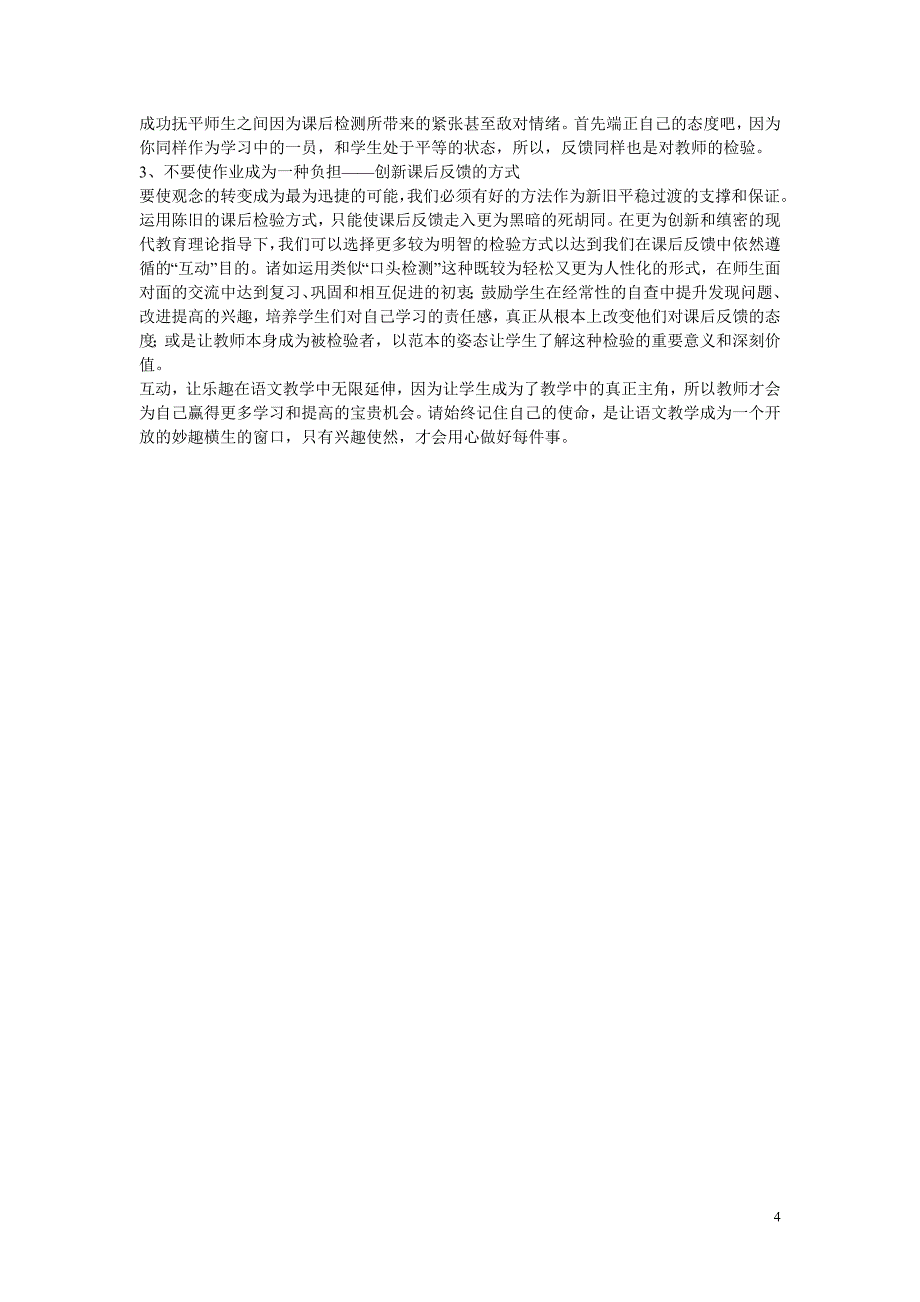 成功抚平师生之间因为课后检测所带来的紧张甚至敌对情绪。首先端正自己的态度吧，因为你同样作为学习中的一员，和学生处于平等的状态，所以，反馈同样也是对教师的检验。
3、不要使作业成为一种负担——创新课后反馈的方式
要使观念的转变成为最为迅捷的可能，我们必须有好的方法作为新旧平稳过渡的支撑和保证。运用陈旧的课后检验方式，只能使课后反馈走入更为黑暗的死胡同。在更为创新和缜密的现代教育理论指导下，我们可以选择更多较为明智的检验方式以达到我们在课后反馈中依然遵循的“互动”目的。诸如运用类似“口头检测”这种既较为轻松又更为人性化的形式，在师生面对面的交流中达到复习、巩固和相互促进的初衷；鼓励学生在经常性的自查中提升发现问题、改进提高的兴趣，培养学生们对自己学习的责任感，真正从根本上改变他们对课后反馈的态度；或是让教师本身成为被检验者，以范本的姿态让学生了解这种检验的重要意义和深刻价值。
互动，让乐趣在语文教学中无限延伸，因为让学生成为了教学中的真正主角，所以教师才会为自己赢得更多学习和提高的宝贵机会。请始终记住自己的使命，是让语文教学成为一个开放的妙趣横生的窗口，只有兴趣使然，才会用心做好每件事。

4